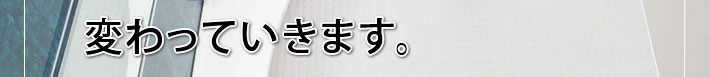 変わっていきます。